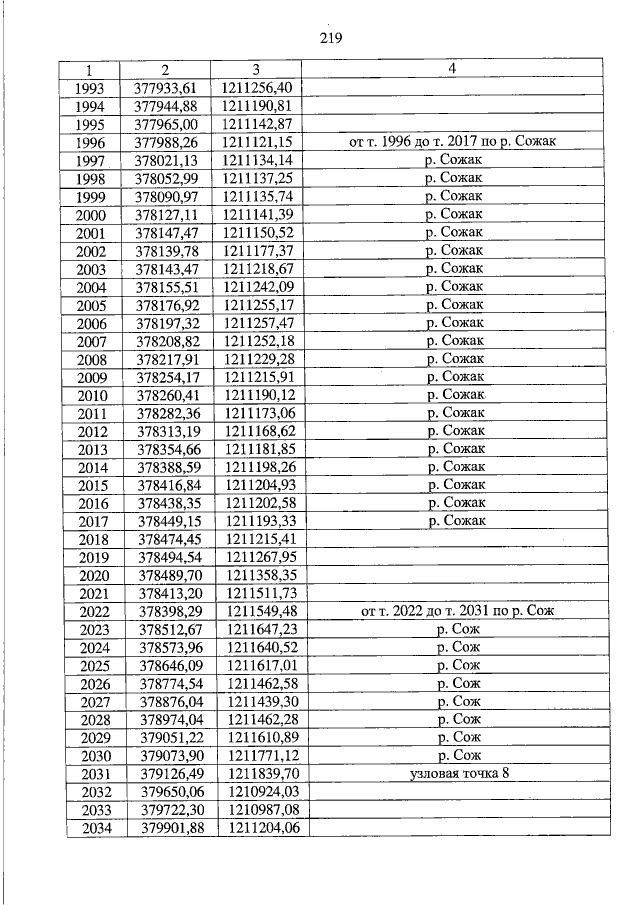 219

| 1 | 2 | 3 | 4 |
|---|---|---|---|
| 1993 | 377933,61 | 1211256,40 | |
| 1994 | 377944,88 | 1211190,81 | |
| 1995 | 377965,00 | 1211142,87 | |
| 1996 | 377988,26 | 1211121,15 | от т. 1996 до т. 2017 по р. Сожак |
| 1997 | 378021,13 | 1211134,14 | р. Сожак |
| 1998 | 378052,99 | 1211137,25 | р. Сожак |
| 1999 | 378090,97 | 1211135,74 | р. Сожак |
| 2000 | 378127,11 | 1211141,39 | р. Сожак |
| 2001 | 378147,47 | 1211150,52 | р. Сожак |
| 2002 | 378139,78 | 1211177,37 | р. Сожак |
| 2003 | 378143,47 | 1211218,67 | р. Сожак |
| 2004 | 378155,51 | 1211242,09 | р. Сожак |
| 2005 | 378176,92 | 1211255,17 | р. Сожак |
| 2006 | 378197,32 | 1211257,47 | р. Сожак |
| 2007 | 378208,82 | 1211252,18 | р. Сожак |
| 2008 | 378217,91 | 1211229,28 | р. Сожак |
| 2009 | 378254,17 | 1211215,91 | р. Сожак |
| 2010 | 378260,41 | 1211190,12 | р. Сожак |
| 2011 | 378282,36 | 1211173,06 | р. Сожак |
| 2012 | 378313,19 | 1211168,62 | р. Сожак |
| 2013 | 378354,66 | 1211181,85 | р. Сожак |
| 2014 | 378388,59 | 1211198,26 | р. Сожак |
| 2015 | 378416,84 | 1211204,93 | р. Сожак |
| 2016 | 378438,35 | 1211202,58 | р. Сожак |
| 2017 | 378449,15 | 1211193,33 | р. Сожак |
| 2018 | 378474,45 | 1211215,41 | |
| 2019 | 378494,54 | 1211267,95 | |
| 2020 | 378489,70 | 1211358,35 | |
| 2021 | 378413,20 | 1211511,73 | |
| 2022 | 378398,29 | 1211549,48 | от т. 2022 до т. 2031 по р. Сож |
| 2023 | 378512,67 | 1211647,23 | р. Сож |
| 2024 | 378573,96 | 1211640,52 | р. Сож |
| 2025 | 378646,09 | 1211617,01 | р. Сож |
| 2026 | 378774,54 | 1211462,58 | р. Сож |
| 2027 | 378876,04 | 1211439,30 | р. Сож |
| 2028 | 378974,04 | 1211462,28 | р. Сож |
| 2029 | 379051,22 | 1211610,89 | р. Сож |
| 2030 | 379073,90 | 1211771,12 | р. Сож |
| 2031 | 379126,49 | 1211839,70 | узловая точка 8 |
| 2032 | 379650,06 | 1210924,03 | |
| 2033 | 379722,30 | 1210987,08 | |
| 2034 | 379901,88 | 1211204,06 | |